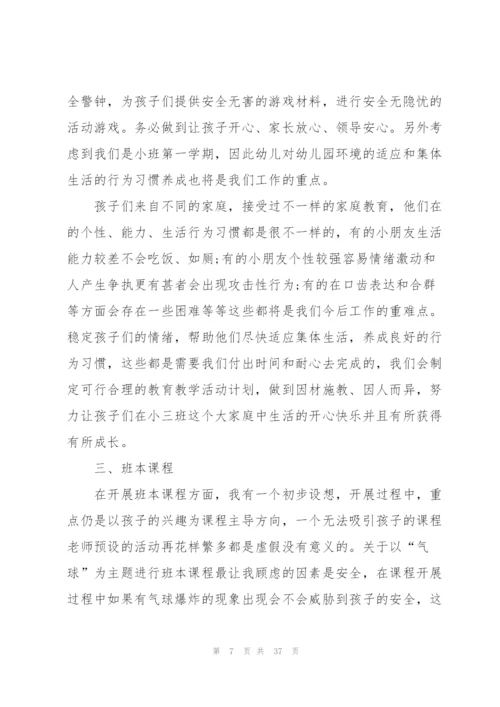 全警钟，为孩子们提供安全无害的游戏材料，进行安全无隐忧的活动游戏。务必做到让孩子开心、家长放心、领导安心。另外考虑到我们是小班第一学期，因此幼儿对幼儿园环境的适应和集体生活的行为习惯养成也将是我们工作的重点。

孩子们来自不同的家庭，接受过不一样的家庭教育，他们在的个性、能力、生活行为习惯都是很不一样的，有的小朋友生活能力较差不会吃饭、如厕;有的小朋友个性较强容易情绪激动和人产生争执更有甚者会出现攻击性行为;有的在口齿表达和合群等方面会存在一些困难等等这些都将是我们今后工作的重难点。稳定孩子们的情绪，帮助他们尽快适应集体生活，养成良好的行为习惯，这些都是需要我们付出时间和耐心去完成的，我们会制定可行合理的教育教学活动计划，做到因材施教、因人而异，努力让孩子们在小三班这个大家庭中生活的开心快乐并且有所获得有所成长。

三、班本课程

在开展班本课程方面，我有一个初步设想，开展过程中，重点仍是以孩子的兴趣为课程主导方向，一个无法吸引孩子的课程老师预设的活动再花样繁多都是虚假没有意义的。关于以“气球”为主题进行班本课程最让我顾虑的因素是安全，在课程开展过程中如果有气球爆炸的现象出现会不会威胁到孩子的安全，这

第 7 页 共 37 页